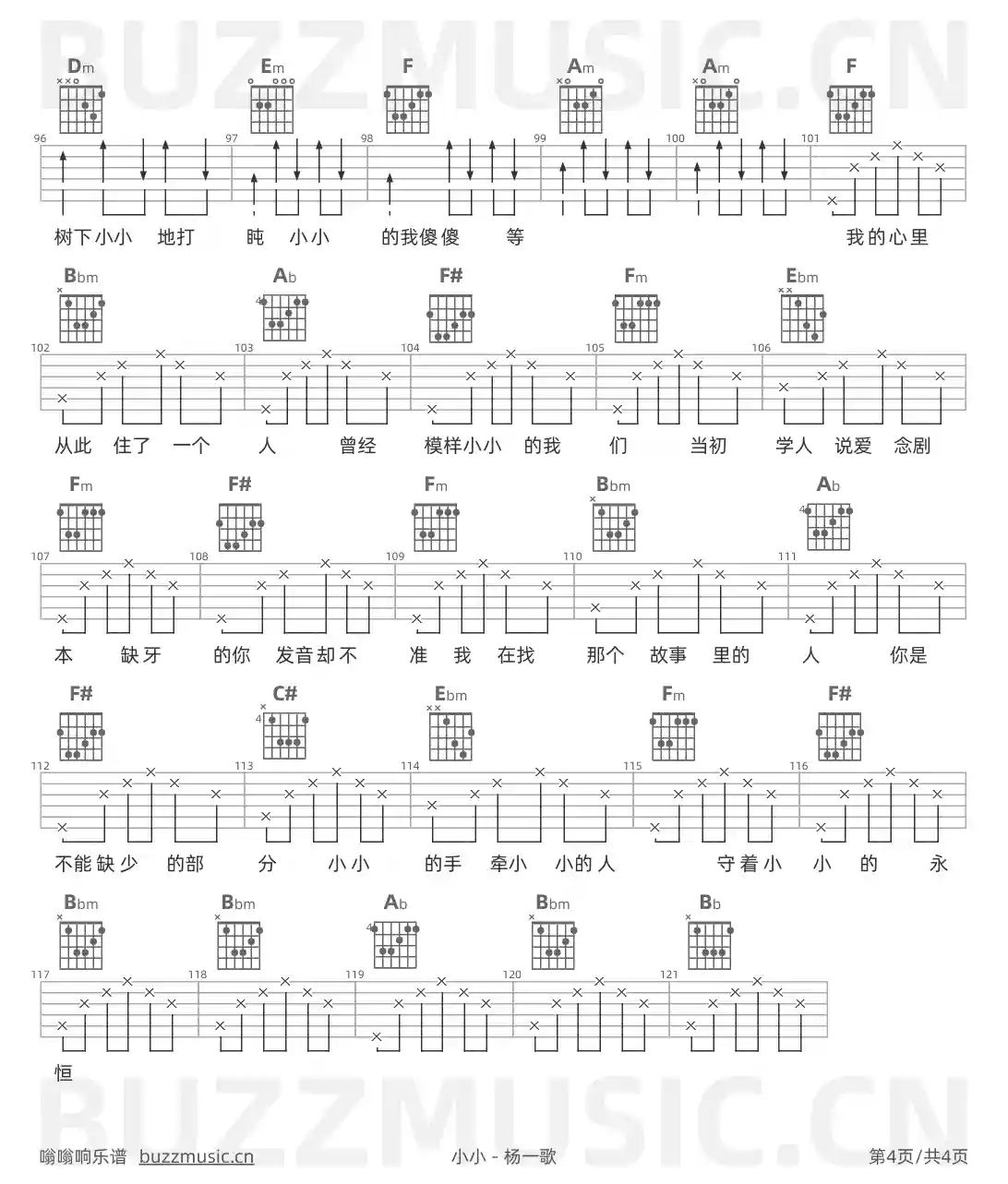 Dm Em F Am Am F

96 97 98 99 100 101

树下小小 地打 盹 小小 的我傻傻 等 我的心里

Bbm Ab F# Fm Ebm

102 103 104 105 106

从此 住了 一个 人 曾经 模样小小 的我 们 当初 学人 说爱 念剧

Fm F# Fm Bbm Ab

107 108 109 110 111

本 缺牙 的你 发音却不 准 我 在找 那个 故事 里的 人 你是

F# C# Ebm Fm F#

112 113 114 115 116

不能缺少 的部 分 小小 的手 牵小 小的人 守着小 小 的 永

Bbm Bbm Ab Bbm Bb

117 118 119 120 121

恒

嗡嗡响乐谱 buzzmusic.cn 小小 - 杨一歌 第4页/共4页

BUZZMUSIC.CN